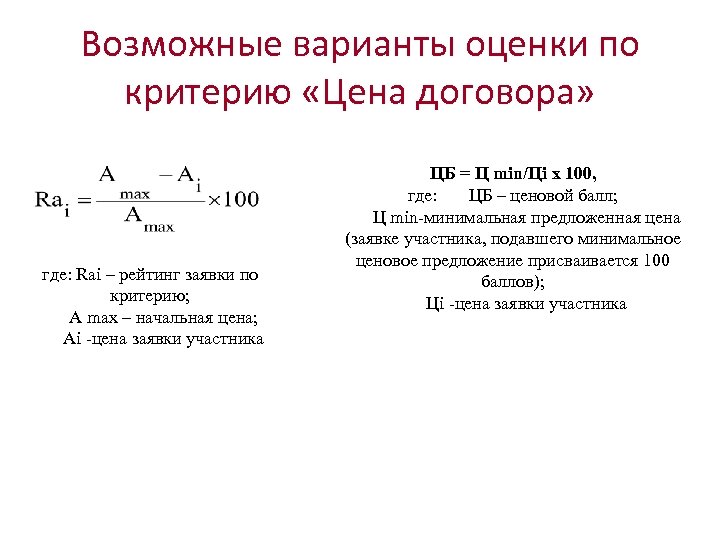 Возможные варианты оценки по критерию «Цена договора»

$Ra_i = \frac{A_{max} - A_i}{A_{max}} \times 100$

где: Rai – рейтинг заявки по критерию;
A max – начальная цена;
Ai -цена заявки участника

ЦБ = Ц min/Цi x 100,
где: ЦБ – ценовой балл;
Ц min-минимальная предложенная цена (заявке участника, подавшего минимальное ценовое предложение присваивается 100 баллов);
Цi -цена заявки участника